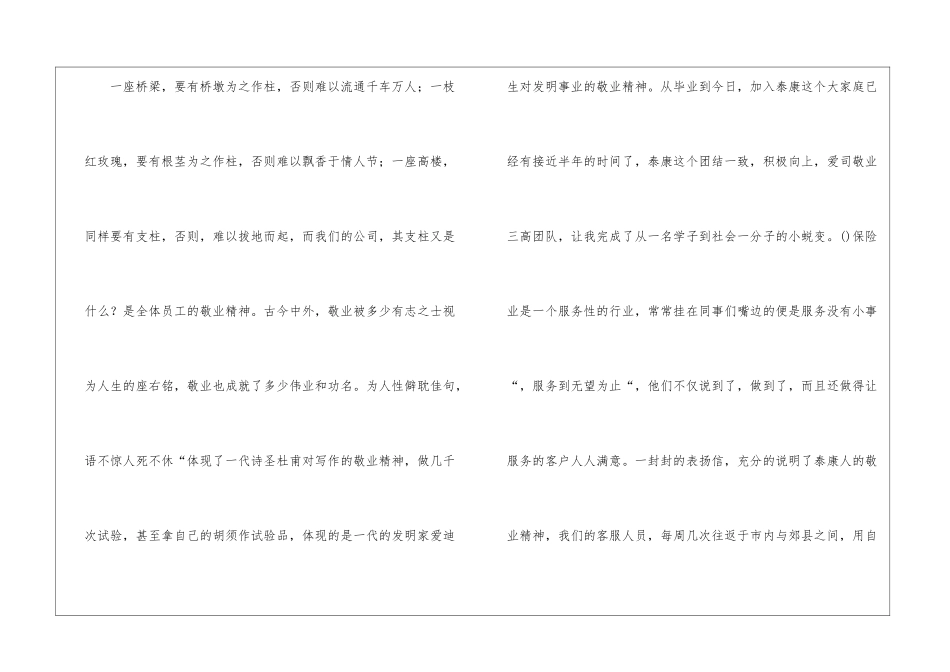 一座桥梁，要有桥墩为之作柱，否则难以流通千车万人；一枝红玫瑰，要有根茎为之作柱，否则难以飘香于情人节；一座高楼，同样要有支柱，否则，难以拔地而起，而我们的公司，其支柱又是什么？是全体员工的敬业精神。古今中外，敬业被多少有志之士视为人生的座右铭，敬业也成就了多少伟业和功名。为人性僻耽佳句，语不惊人死不休“体现了一代诗圣杜甫对写作的敬业精神，做几千次试验，甚至拿自己的胡须作试验品，体现的是一代的发明家爱迪

生对发明事业的敬业精神。从毕业到今日，加入泰康这个大家庭已经有接近半年的时间了，泰康这个团结一致，积极向上，爱司敬业三高团队，让我完成了从一名学子到社会一分子的小蜕变。()保险业是一个服务性的行业，常常挂在同事们嘴边的便是服务没有小事“，服务到无望为止“，他们不仅说到了，做到了，而且还做得让服务的客户人人满意。一封封的表扬信，充分的说明了泰康人的敬业精神，我们的客服人员，每周几次往返于市内与郊县之间，用自